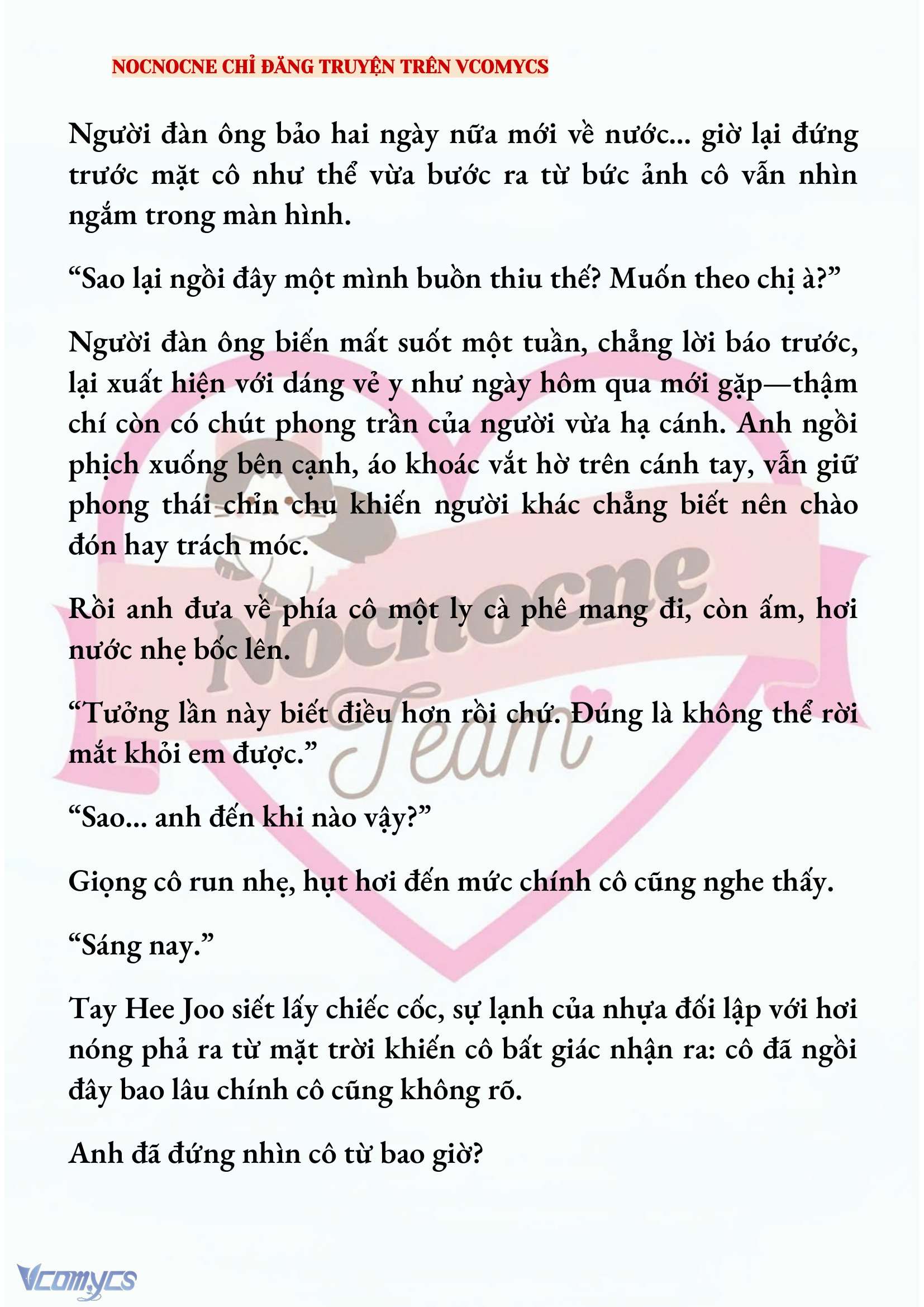 NOCNOCNE CHỈ ĐĂNG TRUYỆN TRÊN VCOMYCS

Người đàn ông bảo hai ngày nữa mới về nước... giờ lại đứng trước mặt cô như thể vừa bước ra từ bức ảnh cô vẫn nhìn ngắm trong màn hình.

“Sao lại ngồi đây một mình buồn thiu thế? Muốn theo chị à?”

Người đàn ông biến mất suốt một tuần, chẳng lời báo trước, lại xuất hiện với dáng vẻ y như ngày hôm qua mới gặp—thậm chí còn có chút phong trần của người vừa hạ cánh. Anh ngồi phịch xuống bên cạnh, áo khoác vắt hờ trên cánh tay, vẫn giữ phong thái chỉn chu khiến người khác chẳng biết nên chào đón hay trách móc.

Rồi anh đưa về phía cô một ly cà phê mang đi, còn ấm, hơi nước nhẹ bốc lên.

“Tưởng lần này biết điều hơn rồi chứ. Đúng là không thể rời mắt khỏi em được.”

“Sao... anh đến khi nào vậy?”

Giọng cô run nhẹ, hụt hơi đến mức chính cô cũng nghe thấy.

“Sáng nay.”

Tay Hee Joo siết lấy chiếc cốc, sự lạnh của nhựa đối lập với hơi nóng phả ra từ mặt trời khiến cô bất giác nhận ra: cô đã ngồi đây bao lâu chính cô cũng không rõ.

Anh đã đứng nhìn cô từ bao giờ?

Nocnocne Team

Vcomycs